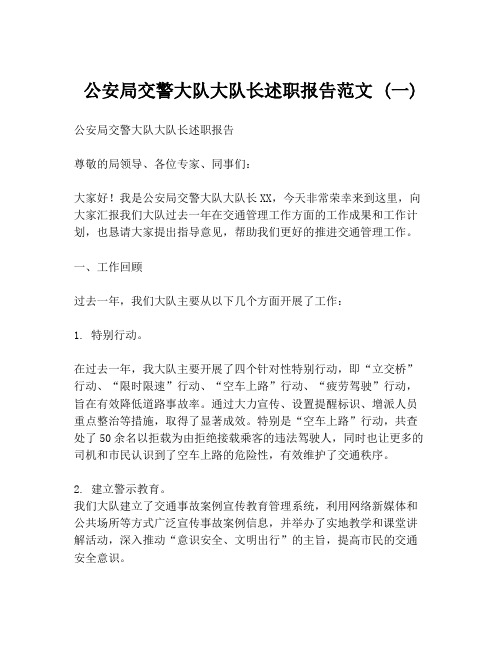 公安局交警大队大队长述职报告范文（一）

公安局交警大队大队长述职报告

尊敬的局领导、各位专家、同事们：

大家好！我是公安局交警大队大队长XX，今天非常荣幸来到这里，向大家汇报我们大队过去一年在交通管理工作方面的工作成果和工作计划，也恳请大家提出指导意见，帮助我们更好的推进交通管理工作。

一、工作回顾

过去一年，我们大队主要从以下几个方面开展了工作：

1. 特别行动。

在过去一年，我大队主要开展了四个针对性特别行动，即“立交桥”行动、“限时限速”行动、“空车上路”行动、“疲劳驾驶”行动，旨在有效降低道路事故率。通过大力宣传、设置提醒标识、增派人员重点整治等措施，取得了显著成效。特别是“空车上路”行动，共查处了50余名以拒载为由拒绝接载乘客的违法驾驶人，同时也让更多的司机和市民认识到了空车上路的危险性，有效维护了交通秩序。

2. 建立警示教育。
我们大队建立了交通事故案例宣传教育管理系统，利用网络新媒体和公共场所等方式广泛宣传事故案例信息，并举办了实地教学和课堂讲解活动，深入推动“意识安全、文明出行”的主旨，提高市民的交通安全意识。